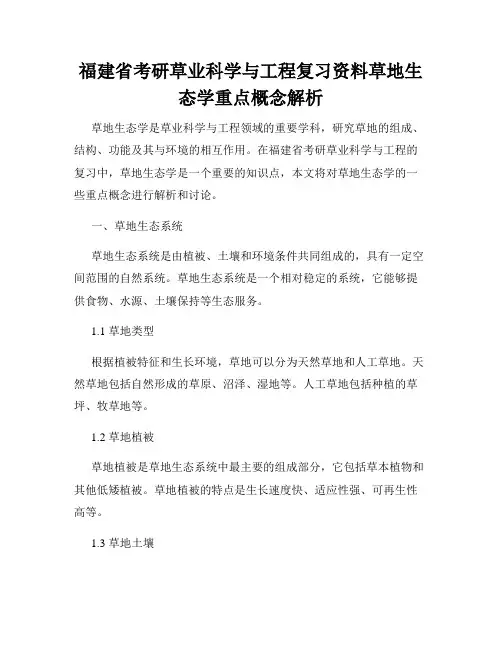 福建省考研草业科学与工程复习资料草地生态学重点概念解析

草地生态学是草业科学与工程领域的重要学科，研究草地的组成、结构、功能及其与环境的相互作用。在福建省考研草业科学与工程的复习中，草地生态学是一个重要的知识点，本文将对草地生态学的一些重点概念进行解析和讨论。

一、草地生态系统

草地生态系统是由植被、土壤和环境条件共同组成的，具有一定空间范围的自然系统。草地生态系统是一个相对稳定的系统，它能够提供食物、水源、土壤保持等生态服务。

1.1 草地类型

根据植被特征和生长环境，草地可以分为天然草地和人工草地。天然草地包括自然形成的草原、沼泽、湿地等。人工草地包括种植的草坪、牧草地等。

1.2 草地植被

草地植被是草地生态系统中最主要的组成部分，它包括草本植物和其他低矮植被。草地植被的特点是生长速度快、适应性强、可再生性高等。

1.3 草地土壤